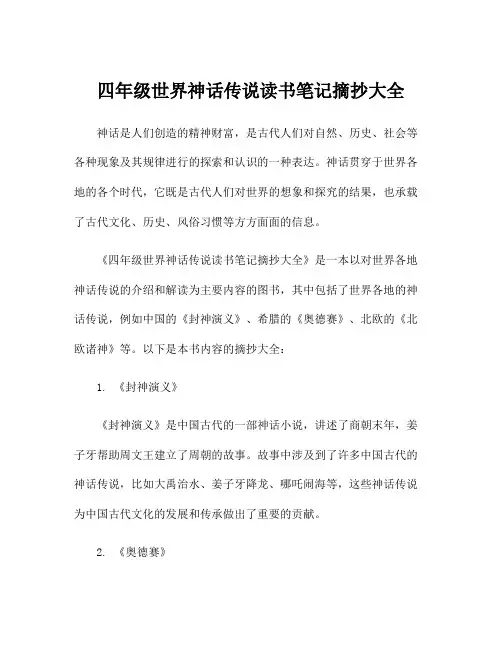 四年级世界神话传说读书笔记摘抄大全

神话是人们创造的精神财富，是古代人们对自然、历史、社会等各种现象及其规律进行的探索和认识的一种表达。神话贯穿于世界各地的各个时代，它既是古代人们对世界的想象和探究的结果，也承载了古代文化、历史、风俗习惯等方方面面的信息。

《四年级世界神话传说读书笔记摘抄大全》是一本以对世界各地神话传说的介绍和解读为主要内容的图书，其中包括了世界各地的神话传说，例如中国的《封神演义》、希腊的《奥德赛》、北欧的《北欧诸神》等。以下是本书内容的摘抄大全：

1. 《封神演义》

《封神演义》是中国古代的一部神话小说，讲述了商朝末年，姜子牙帮助周文王建立了周朝的故事。故事中涉及到了许多中国古代的神话传说，比如大禹治水、姜子牙降龙、哪吒闹海等，这些神话传说为中国古代文化的发展和传承做出了重要的贡献。

2. 《奥德赛》